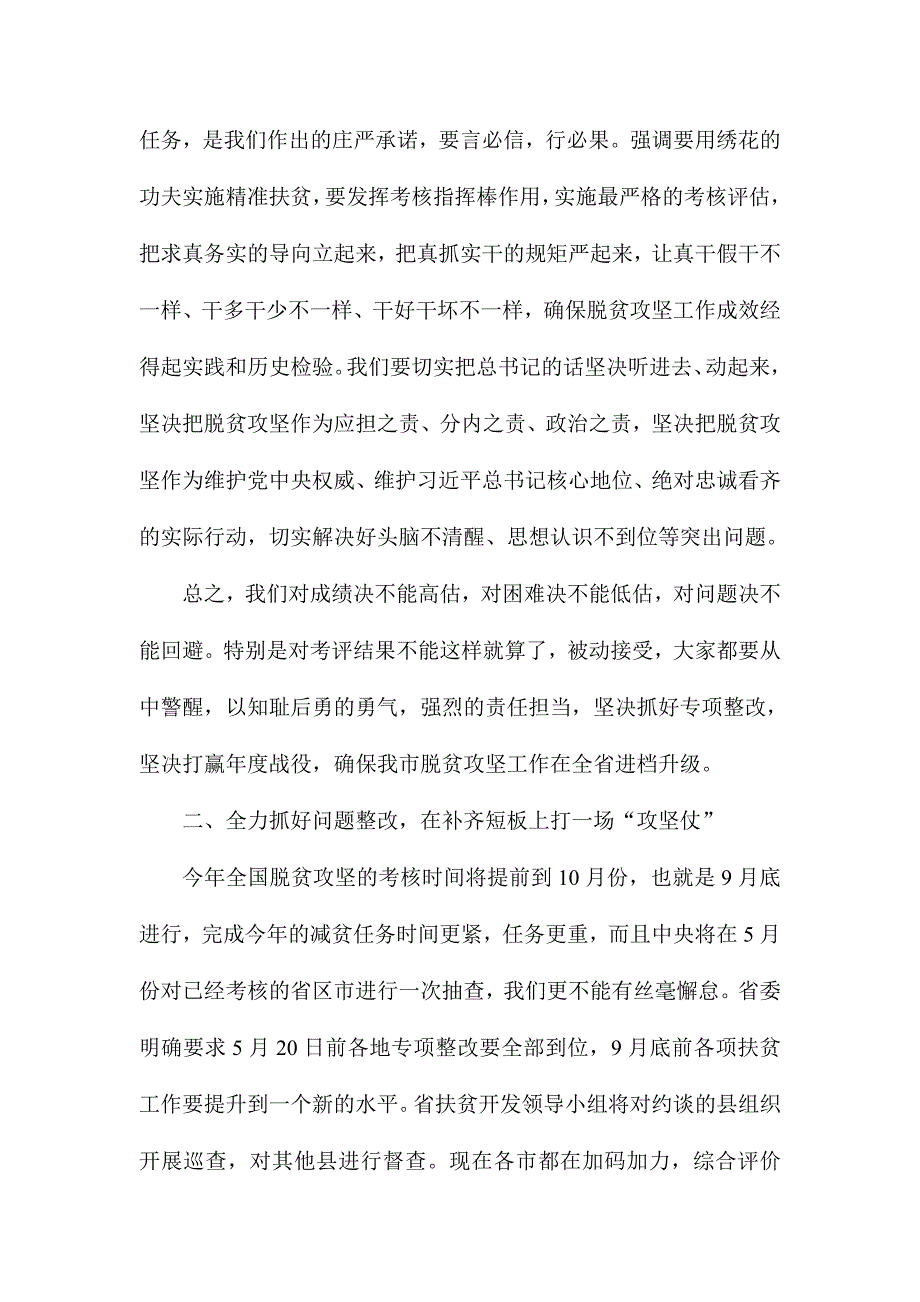 任务，是我们作出的庄严承诺，要言必信，行必果。强调要用绣花的功夫实施精准扶贫，要发挥考核指挥棒作用，实施最严格的考核评估，把求真务实的导向立起来，把真抓实干的规矩严起来，让真干假干不一样、干多干少不一样、干好干坏不一样，确保脱贫攻坚工作成效经得起实践和历史检验。我们要切实把总书记的话坚决听进去、动起来，坚决把脱贫攻坚作为应担之责、分内之责、政治之责，坚决把脱贫攻坚作为维护党中央权威、维护习近平总书记核心地位、绝对忠诚看齐的实际行动，切实解决好头脑不清醒、思想认识不到位等突出问题。

总之，我们对成绩决不能高估，对困难决不能低估，对问题决不能回避。特别是对考评结果不能这样就算了，被动接受，大家都要从中警醒，以知耻后勇的勇气，强烈的责任担当，坚决抓好专项整改，坚决打赢年度战役，确保我市脱贫攻坚工作在全省进档升级。

二、全力抓好问题整改，在补齐短板上打一场“攻坚仗”

今年全国脱贫攻坚的考核时间将提前到10月份，也就是9月底进行，完成今年的减贫任务时间更紧，任务更重，而且中央将在5月份对已经考核的省区市进行一次抽查，我们更不能有丝毫懈怠。省委明确要求5月20日前各地专项整改要全部到位，9月底前各项扶贫工作要提升到一个新的水平。省扶贫开发领导小组将对约谈的县组织开展巡查，对其他县进行督查。现在各市都在加码加力，综合评价